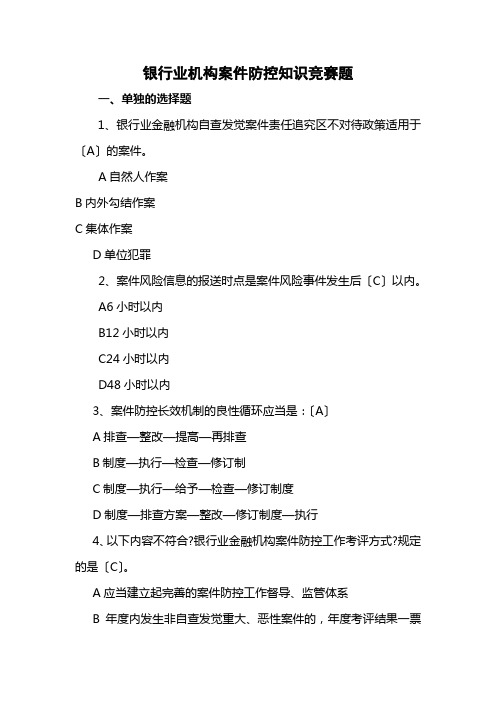 银行业机构案件防控知识竞赛题

一、单独的选择题

1、银行业金融机构自查发觉案件责任追究区不对待政策适用于〔A〕的案件。

A 自然人作案

B 内外勾结作案

C 集体作案

D 单位犯罪

2、案件风险信息的报送时点是案件风险事件发生后〔C〕以内。

A6 小时以内

B12 小时以内

C24 小时以内

D48 小时以内

3、案件防控长效机制的良性循环应当是：〔A〕

A 排查—整改—提高—再排查

B 制度—执行—检查—修订制

C 制度—执行—给予—检查—修订制度

D 制度—排查方案—整改—修订制度—执行

4、以下内容不符合?银行业金融机构案件防控工作考评方式?规定的是〔C〕。

A 应当建立起完善的案件防控工作督导、监管体系

B 年度内发生非自查发觉重大、恶性案件的，年度考评结果一票